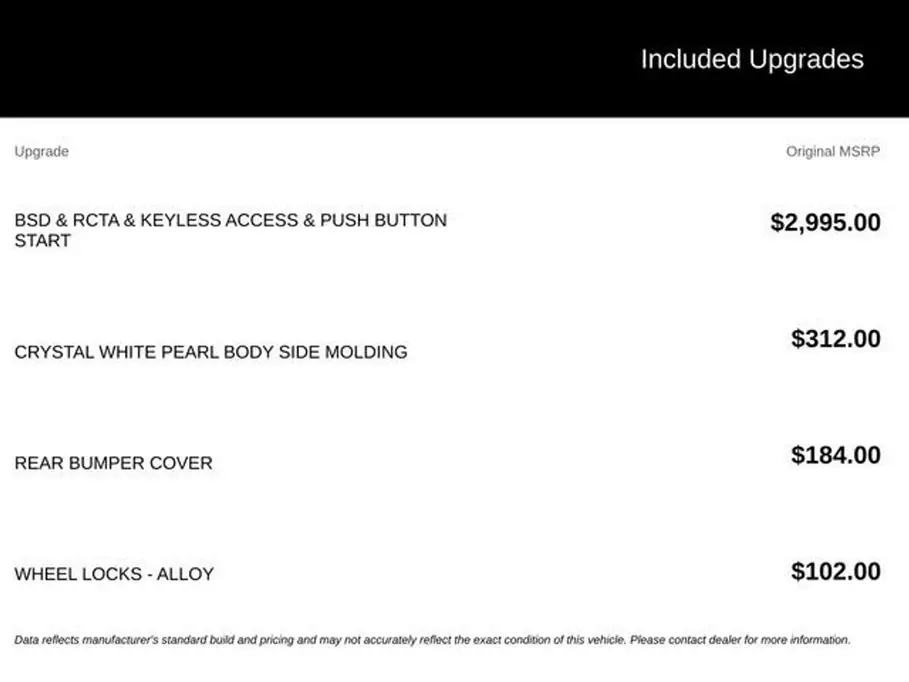 Included Upgrades

| Upgrade | Original MSRP |
|---|---|
| BSD & RCTA & KEYLESS ACCESS & PUSH BUTTON START | $2,995.00 |
| CRYSTAL WHITE PEARL BODY SIDE MOLDING | $312.00 |
| REAR BUMPER COVER | $184.00 |
| WHEEL LOCKS - ALLOY | $102.00 |

Data reflects manufacturer's standard build and pricing and may not accurately reflect the exact condition of this vehicle. Please contact dealer for more information.